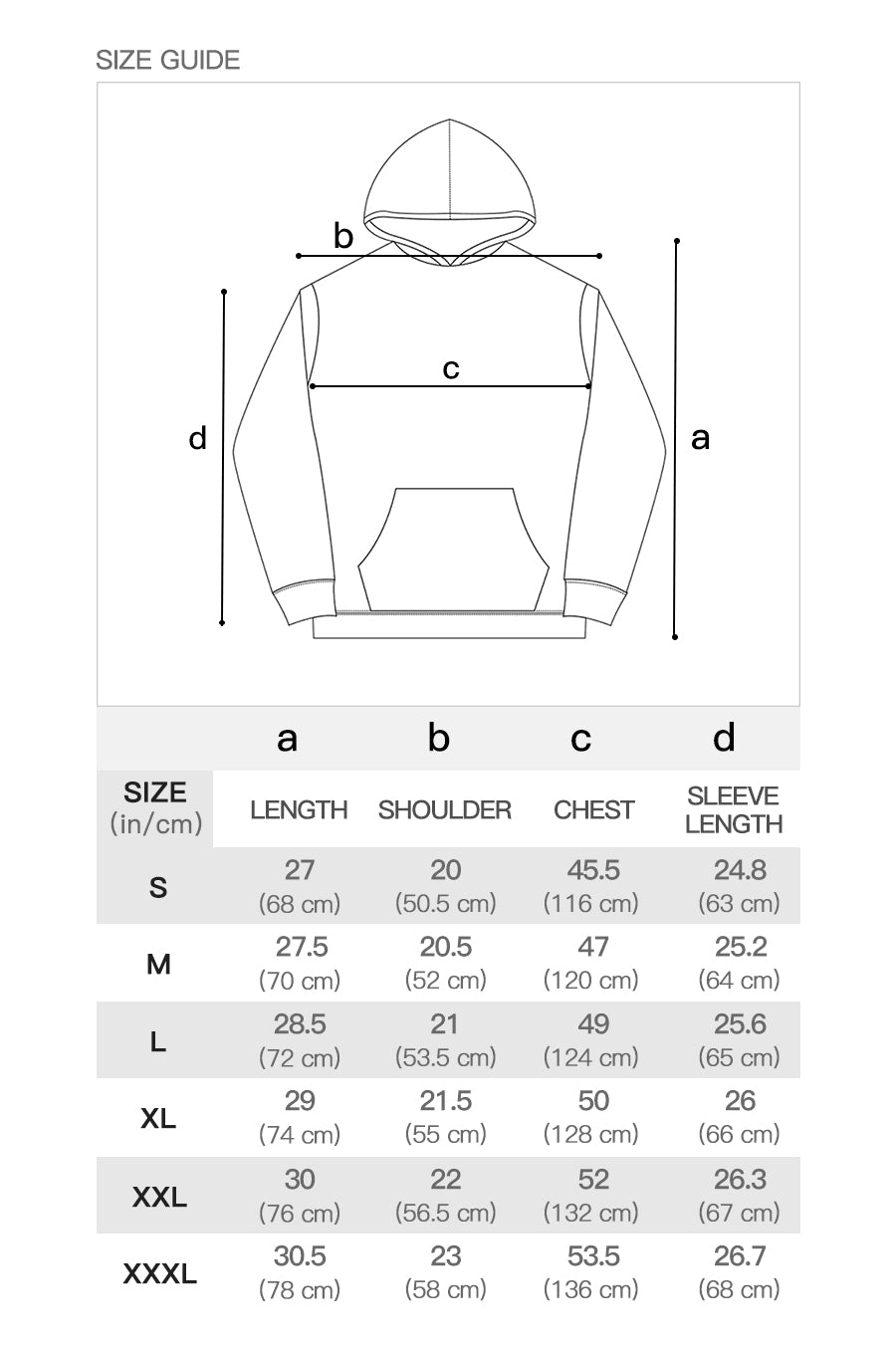 SIZE GUIDE

b
c
d
a

| | a | b | c | d |
|---|---|---|---|---|
| SIZE (in/cm) | LENGTH | SHOULDER | CHEST | SLEEVE LENGTH |
| S | 27 (68 cm) | 20 (50.5 cm) | 45.5 (116 cm) | 24.8 (63 cm) |
| M | 27.5 (70 cm) | 20.5 (52 cm) | 47 (120 cm) | 25.2 (64 cm) |
| L | 28.5 (72 cm) | 21 (53.5 cm) | 49 (124 cm) | 25.6 (65 cm) |
| XL | 29 (74 cm) | 21.5 (55 cm) | 50 (128 cm) | 26 (66 cm) |
| XXL | 30 (76 cm) | 22 (56.5 cm) | 52 (132 cm) | 26.3 (67 cm) |
| XXXL | 30.5 (78 cm) | 23 (58 cm) | 53.5 (136 cm) | 26.7 (68 cm) |